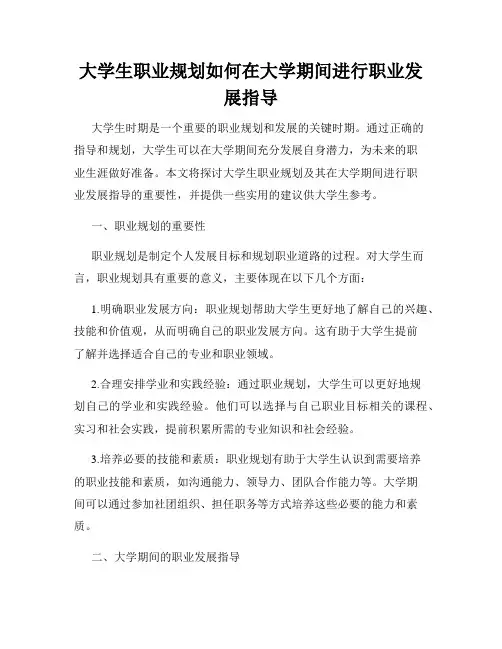 大学生职业规划如何在大学期间进行职业发展指导

大学生时期是一个重要的职业规划和发展的关键时期。通过正确的指导和规划，大学生可以在大学期间充分发展自身潜力，为未来的职业生涯做好准备。本文将探讨大学生职业规划及其在大学期间进行职业发展指导的重要性，并提供一些实用的建议供大学生参考。

一、职业规划的重要性

职业规划是制定个人发展目标和规划职业道路的过程。对大学生而言，职业规划具有重要的意义，主要体现在以下几个方面：

1.明确职业发展方向：职业规划帮助大学生更好地了解自己的兴趣、技能和价值观，从而明确自己的职业发展方向。这有助于大学生提前了解并选择适合自己的专业和职业领域。

2.合理安排学业和实践经验：通过职业规划，大学生可以更好地规划自己的学业和实践经验。他们可以选择与自己职业目标相关的课程、实习和社会实践，提前积累所需的专业知识和社会经验。

3.培养必要的技能和素质：职业规划有助于大学生认识到需要培养的职业技能和素质，如沟通能力、领导力、团队合作能力等。大学期间可以通过参加社团组织、担任职务等方式培养这些必要的能力和素质。

二、大学期间的职业发展指导